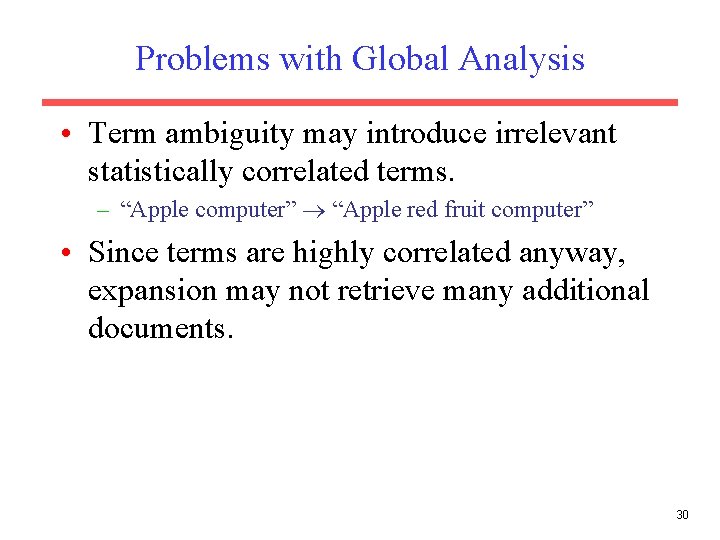 Problems with Global Analysis

• Term ambiguity may introduce irrelevant statistically correlated terms.

– “Apple computer” $\rightarrow$ “Apple red fruit computer”

• Since terms are highly correlated anyway, expansion may not retrieve many additional documents.

30